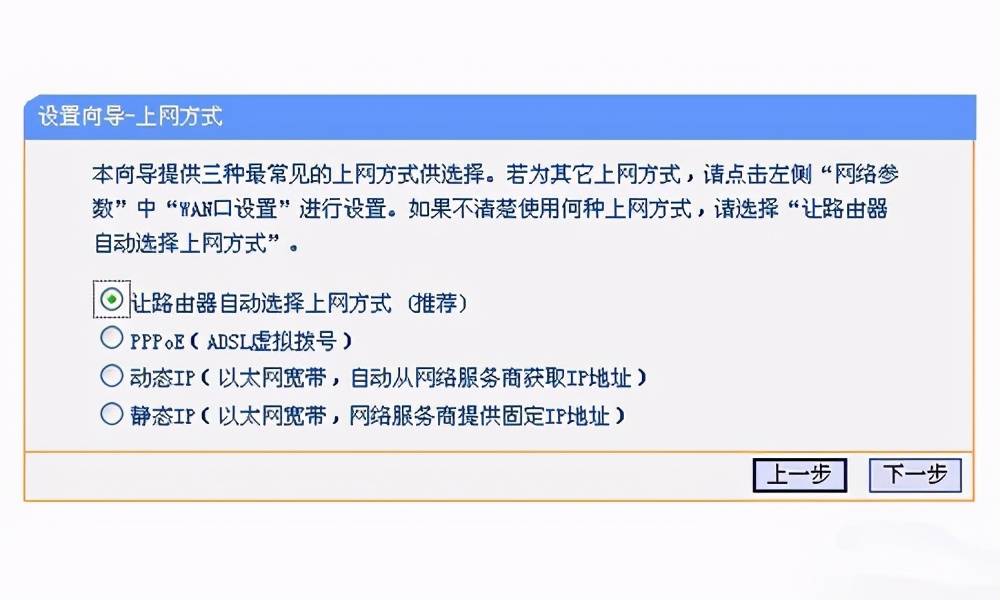 设置向导-上网方式

本向导提供三种最常见的上网方式供选择。若为其它上网方式，请点击左侧“网络参数”中“WAN口设置”进行设置。如果不清楚使用何种上网方式，请选择“让路由器自动选择上网方式”。

让路由器自动选择上网方式（推荐）
PPPoE（ADSL虚拟拨号）
动态IP（以太网宽带，自动从网络服务商获取IP地址）
静态IP（以太网宽带，网络服务商提供固定IP地址）

上一步 下一步